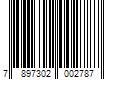 7 897302 002787